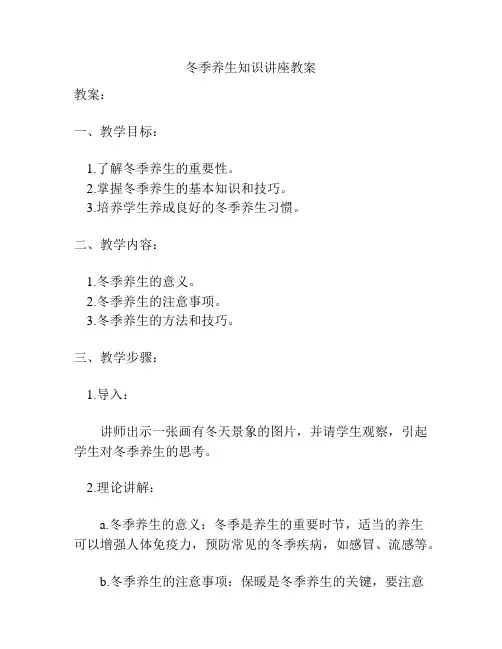 冬季养生知识讲座教案

教案：

一、教学目标：

1.了解冬季养生的重要性。
2.掌握冬季养生的基本知识和技巧。
3.培养学生养成良好的冬季养生习惯。

二、教学内容：

1.冬季养生的意义。
2.冬季养生的注意事项。
3.冬季养生的方法和技巧。

三、教学步骤：

1.导入：

讲师出示一张画有冬天景象的图片，并请学生观察，引起学生对冬季养生的思考。

2.理论讲解：

a.冬季养生的意义：冬季是养生的重要时节，适当的养生可以增强人体免疫力，预防常见的冬季疾病，如感冒、流感等。

b.冬季养生的注意事项：保暖是冬季养生的关键，要注意